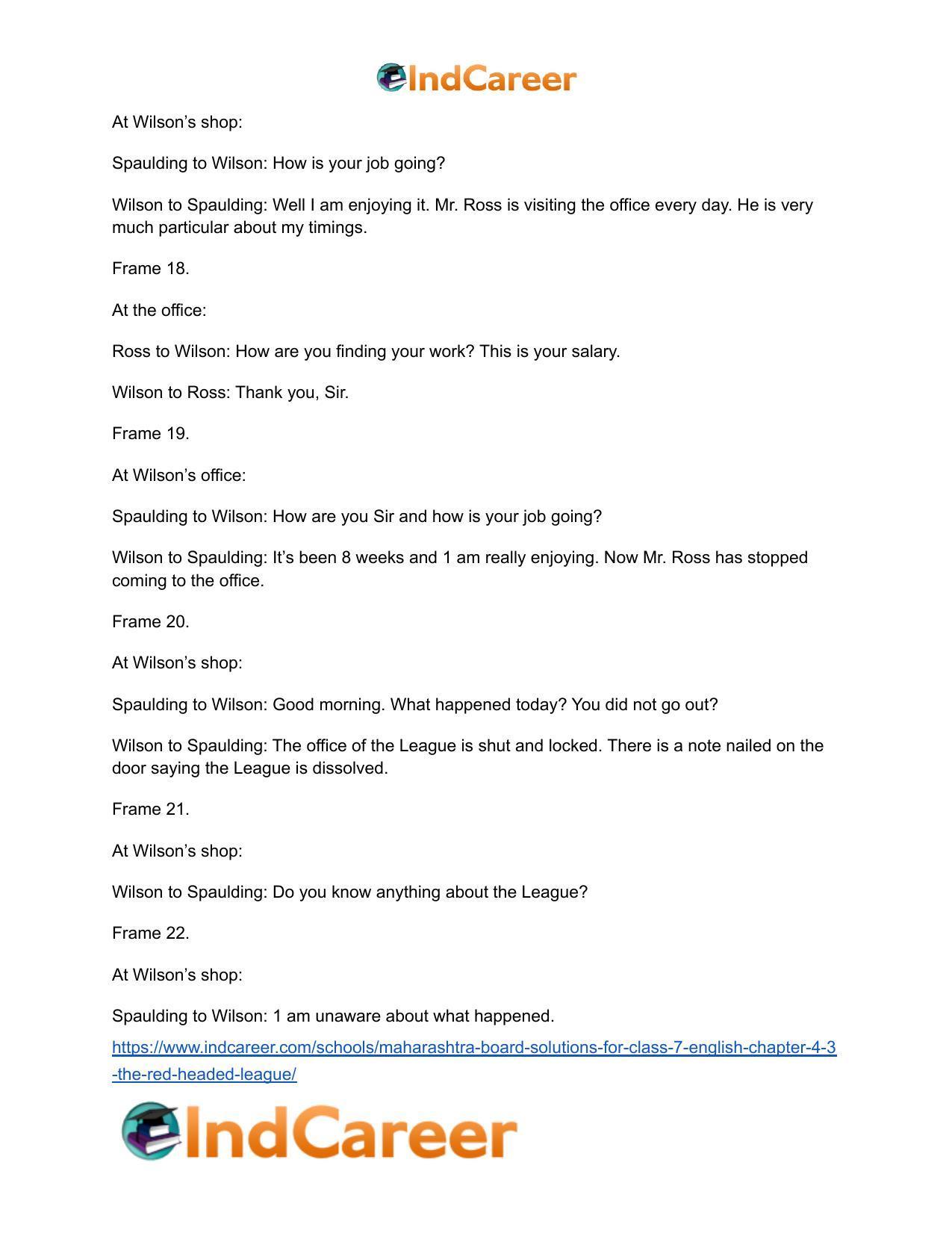 IndCareer

At Wilson's shop:

Spaulding to Wilson: How is your job going?

Wilson to Spaulding: Well I am enjoying it. Mr. Ross is visiting the office every day. He is very much particular about my timings.

Frame 18.

At the office:

Ross to Wilson: How are you finding your work? This is your salary.

Wilson to Ross: Thank you, Sir.

Frame 19.

At Wilson's office:

Spaulding to Wilson: How are you Sir and how is your job going?

Wilson to Spaulding: It's been 8 weeks and 1 am really enjoying. Now Mr. Ross has stopped coming to the office.

Frame 20.

At Wilson's shop:

Spaulding to Wilson: Good morning. What happened today? You did not go out?

Wilson to Spaulding: The office of the League is shut and locked. There is a note nailed on the door saying the League is dissolved.

Frame 21.

At Wilson's shop:

Wilson to Spaulding: Do you know anything about the League?

Frame 22.

At Wilson's shop:

Spaulding to Wilson: 1 am unaware about what happened.

https://www.indcareer.com/schools/maharashtra-board-solutions-for-class-7-english-chapter-4-3-the-red-headed-league/

IndCareer